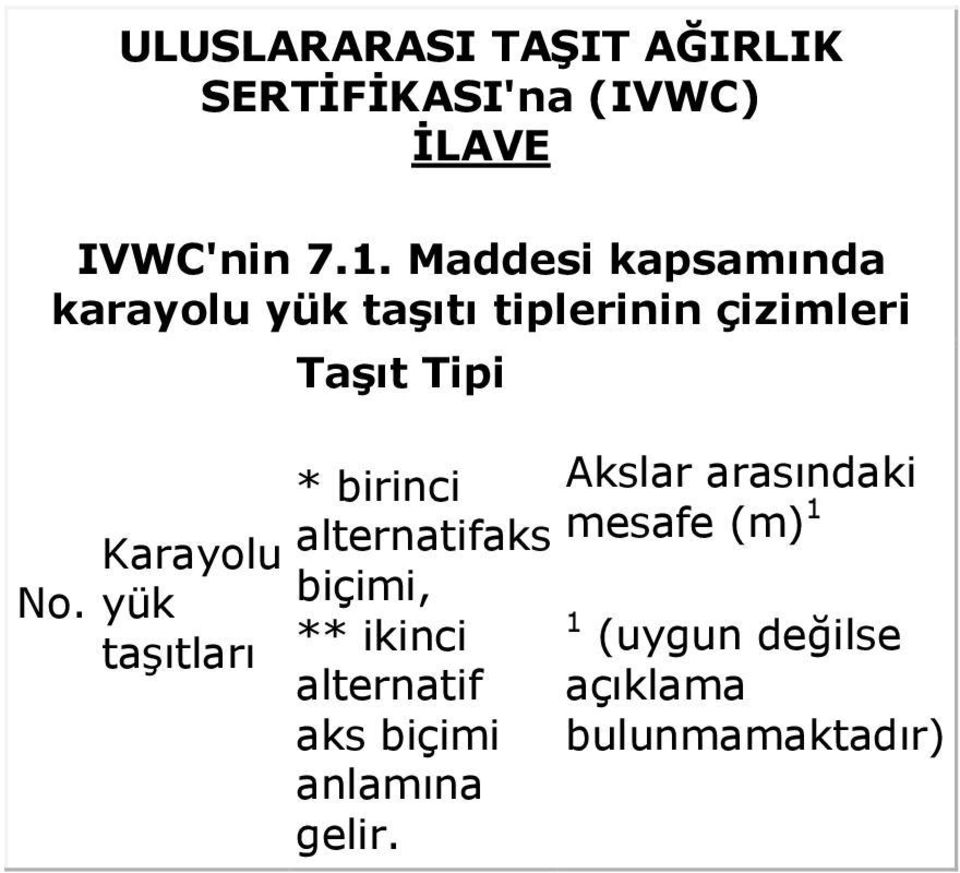 ULUSLARARASI TAŞIT AĞIRLIK SERTİFİKASI'na (IVWC)
İLAVE

IVWC'nin 7.1. Maddesi kapsamında karayolu yük taşıtı tiplerinin çizimleri

Taşıt Tipi

| No. | Karayolu yük taşıtları | * birinci alternatifaks biçimi, ** ikinci alternatif aks biçimi anlamına gelir. | Akslar arasındaki mesafe (m)$^1$ $^1$ (uygun değilse açıklama bulunmamaktadır) |
|---|---|---|---|